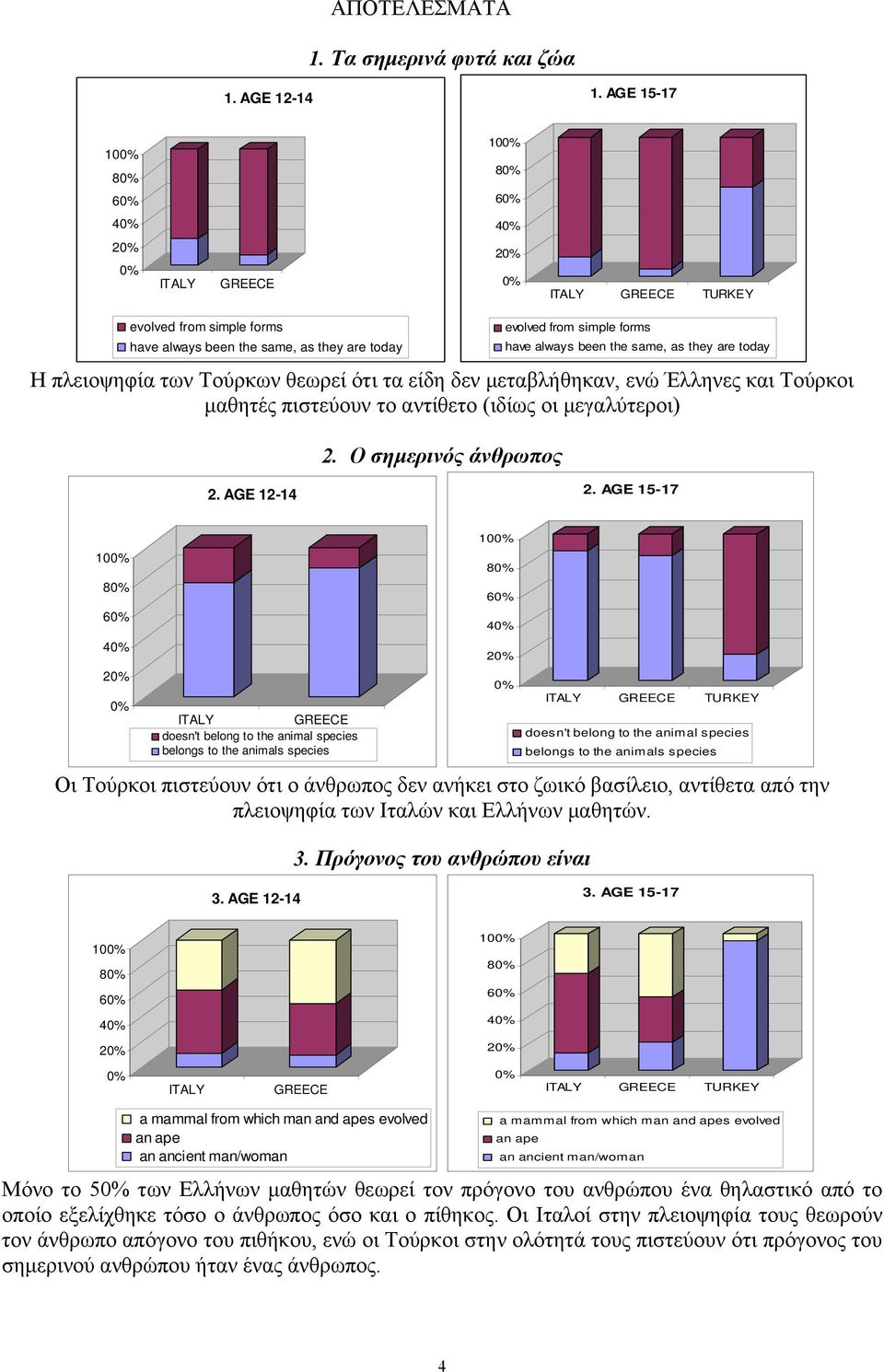 ΑΠΟΤΕΛΕΣΜΑΤΑ

1. Τα σημερινά φυτά και ζώα

1. AGE 12-14

100%
80%
60%
40%
20%
0%
ITALY GREECE

evolved from simple forms
have always been the same, as they are today

1. AGE 15-17

100%
80%
60%
40%
20%
0%
ITALY GREECE TURKEY

evolved from simple forms
have always been the same, as they are today

Η πλειοψηφία των Τούρκων θεωρεί ότι τα είδη δεν μεταβλήθηκαν, ενώ Έλληνες και Τούρκοι μαθητές πιστεύουν το αντίθετο (ιδίως οι μεγαλύτεροι)

2. Ο σημερινός άνθρωπος

2. AGE 12-14

100%
80%
60%
40%
20%
0%
ITALY GREECE

doesn't belong to the animal species
belongs to the animals species

2. AGE 15-17

100%
80%
60%
40%
20%
0%
ITALY GREECE TURKEY

doesn't belong to the animal species
belongs to the animals species

Οι Τούρκοι πιστεύουν ότι ο άνθρωπος δεν ανήκει στο ζωικό βασίλειο, αντίθετα από την πλειοψηφία των Ιταλών και Ελλήνων μαθητών.

3. Πρόγονος του ανθρώπου είναι

3. AGE 12-14

100%
80%
60%
40%
20%
0%
ITALY GREECE

a mammal from which man and apes evolved
an ape
an ancient man/woman

3. AGE 15-17

100%
80%
60%
40%
20%
0%
ITALY GREECE TURKEY

a mammal from which man and apes evolved
an ape
an ancient man/woman

Μόνο το 50% των Ελλήνων μαθητών θεωρεί τον πρόγονο του ανθρώπου ένα θηλαστικό από το οποίο εξελίχθηκε τόσο ο άνθρωπος όσο και ο πίθηκος. Οι Ιταλοί στην πλειοψηφία τους θεωρούν τον άνθρωπο απόγονο του πιθήκου, ενώ οι Τούρκοι στην ολότητά τους πιστεύουν ότι πρόγονος του σημερινού ανθρώπου ήταν ένας άνθρωπος.

4